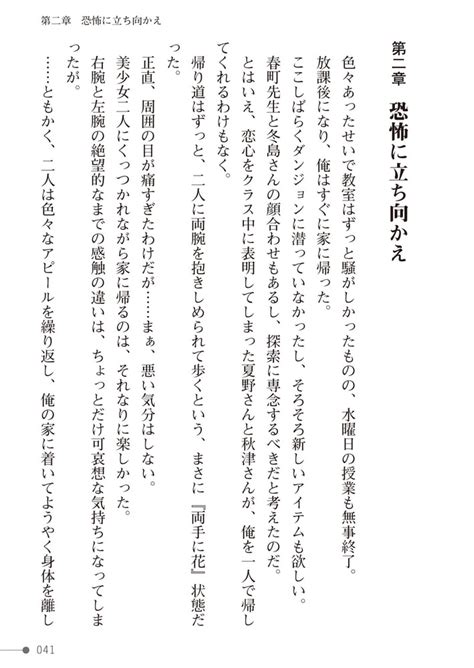 第二章　恐怖に立ち向かえ

第二章
恐怖に立ち向かえ

色々あったせいで教室はずっと騒がしかったものの、水曜日の授業も無事終了。

放課後になり、俺はすぐに家に帰った。

ここしばらくダンジョンに潜っていなかったし、そろそろ新しいアイテムも欲しい。

春町先生と冬島さんの顔合わせもあるし、探索に専念するべきだと考えたのだ。

とはいえ、恋心をクラス中に表明してしまった夏野さんと秋津さんが、俺を一人で帰してくれるわけもなく。

帰り道はずっと、二人に両腕を抱きしめられて歩くという、まさに『両手に花』状態だった。

正直、周囲の目が痛すぎたわけだが……まぁ、悪い気分はしない。

美少女二人にくっつかれながら家に帰るのは、それなりに楽しかった。

右腕と左腕の絶望的なまでの感触の違いは、ちょっとだけ可哀想な気持ちになってしまったが。

……ともかく、二人は色々なアピールを繰り返し、俺の家に着いてようやく身体を離し

041